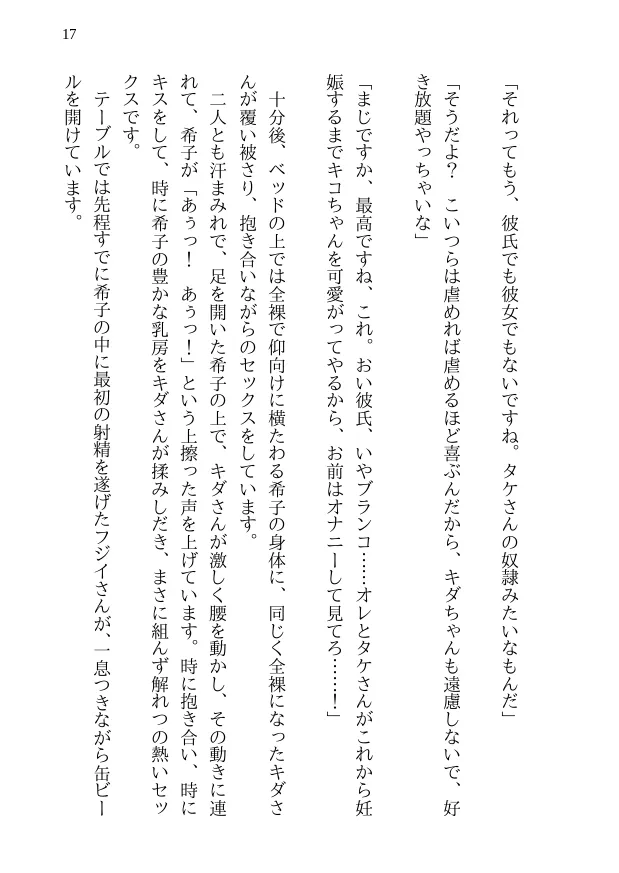 17

「それってもう、彼氏でも彼女でもないですね。タケさんの奴隷みたいなもんだ」

「そうだよ？　こいつらは虐めれば虐めるほど喜ぶんだから、キダちゃんも遠慮しないで、好き放題やっちゃいな」

「まじですか、最高ですね、これ。おい彼氏、いやブランコ……オレとタケさんがこれから妊娠するまでキコちゃんを可愛がってやるから、お前はオナニーして見てろ……！」

十分後、ベッドの上では全裸で仰向けに横たわる希子の身体に、同じく全裸になったキダさんが覆い被さり、抱き合いながらのセックスをしています。

二人とも汗まみれで、足を開いた希子の上で、キダさんが激しく腰を動かし、その動きに連れて、希子が「あうっ！　あうっ！」という上擦った声を上げています。時に抱き合い、時にキスをして、時に希子の豊かな乳房をキダさんが揉みしだき、まさに組んず解れつの熱いセックスです。

テーブルでは先程すでに希子の中に最初の射精を遂げたフジイさんが、一息つきながら缶ビールを開けています。